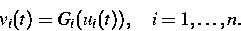 $v_i(t) = G_i(u_i(t)), \quad i = 1, \ldots, n.$